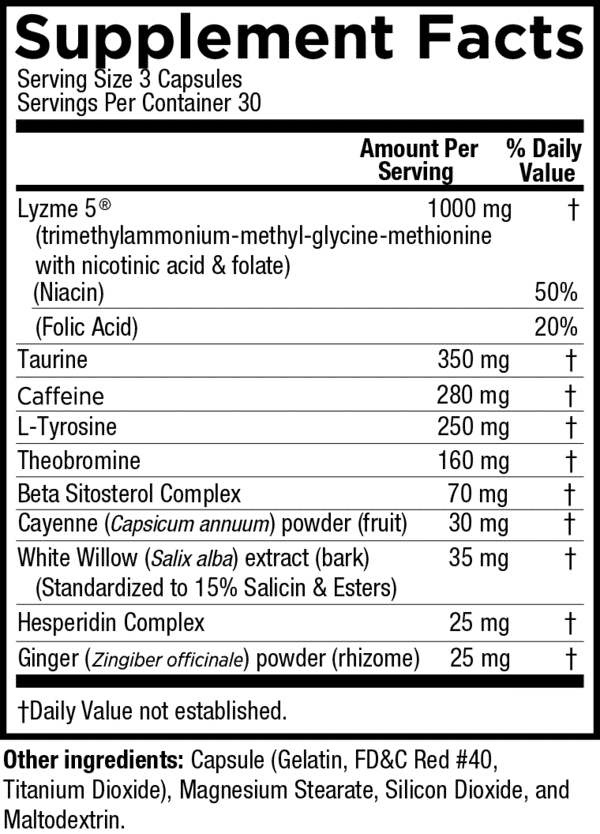 Supplement Facts
Serving Size 3 Capsules
Servings Per Container 30

| | Amount Per Serving | % Daily Value |
|---|---|---|
| Lyzme 5® (trimethylammonium-methyl-glycine-methionine with nicotinic acid & folate) | 1000 mg | † |
| (Niacin) | | 50% |
| (Folic Acid) | | 20% |
| Taurine | 350 mg | † |
| Caffeine | 280 mg | † |
| L-Tyrosine | 250 mg | † |
| Theobromine | 160 mg | † |
| Beta Sitosterol Complex | 70 mg | † |
| Cayenne (Capsicum annuum) powder (fruit) | 30 mg | † |
| White Willow (Salix alba) extract (bark) (Standardized to 15% Salicin & Esters) | 35 mg | † |
| Hesperidin Complex | 25 mg | † |
| Ginger (Zingiber officinale) powder (rhizome) | 25 mg | † |

†Daily Value not established.

Other ingredients: Capsule (Gelatin, FD&C Red #40, Titanium Dioxide), Magnesium Stearate, Silicon Dioxide, and Maltodextrin.